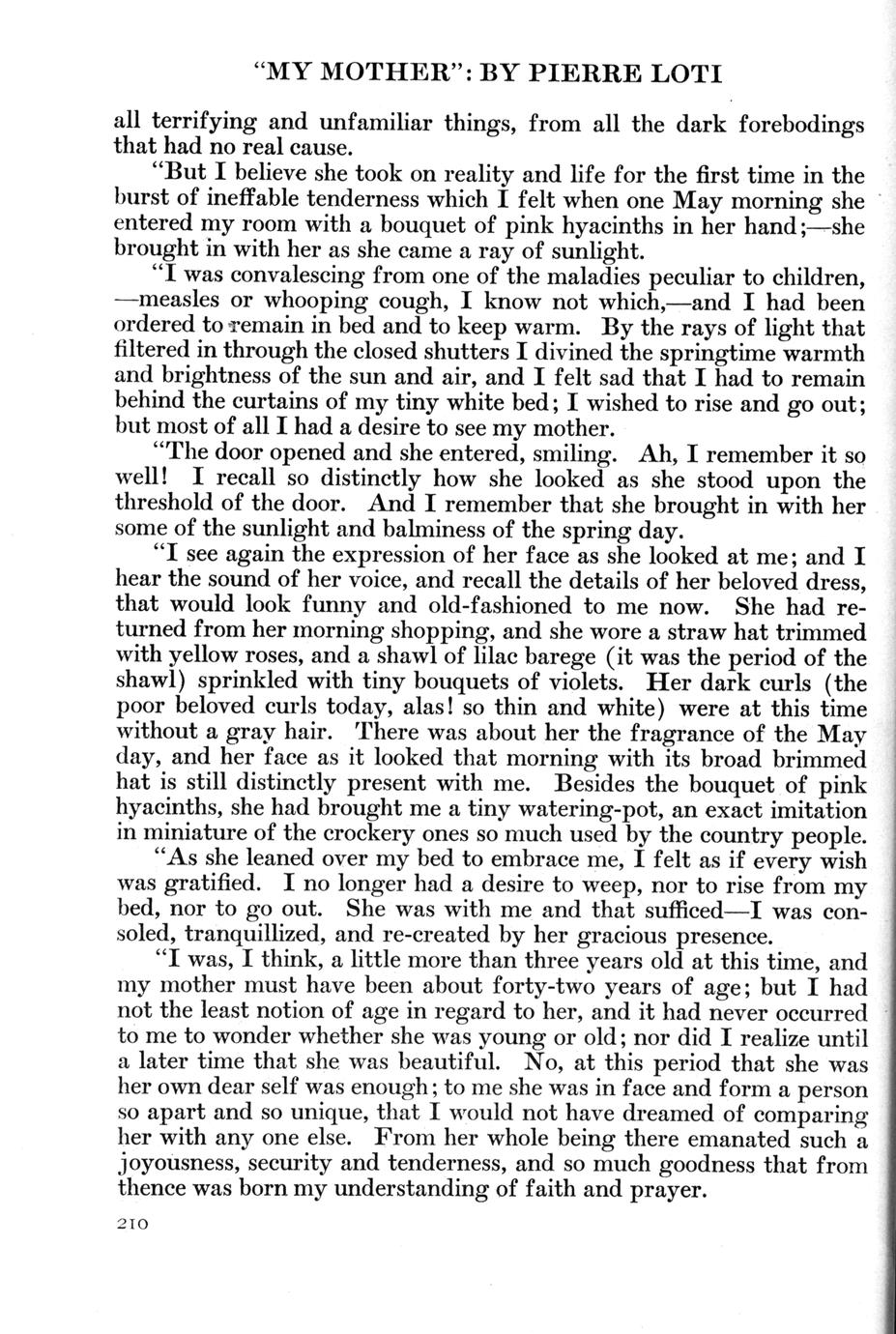 "MY MOTHER": BY PIERRE LOTI

all terrifying and unfamiliar things, from all the dark forebodings that had no real cause.

"But I believe she took on reality and life for the first time in the burst of ineffable tenderness which I felt when one May morning she entered my room with a bouquet of pink hyacinths in her hand;—she brought in with her as she came a ray of sunlight.

"I was convalescing from one of the maladies peculiar to children, —measles or whooping cough, I know not which,—and I had been ordered to remain in bed and to keep warm. By the rays of light that filtered in through the closed shutters I divined the springtime warmth and brightness of the sun and air, and I felt sad that I had to remain behind the curtains of my tiny white bed; I wished to rise and go out; but most of all I had a desire to see my mother.

"The door opened and she entered, smiling. Ah, I remember it so well! I recall so distinctly how she looked as she stood upon the threshold of the door. And I remember that she brought in with her some of the sunlight and balminess of the spring day.

"I see again the expression of her face as she looked at me; and I hear the sound of her voice, and recall the details of her beloved dress, that would look funny and old-fashioned to me now. She had returned from her morning shopping, and she wore a straw hat trimmed with yellow roses, and a shawl of lilac barege (it was the period of the shawl) sprinkled with tiny bouquets of violets. Her dark curls (the poor beloved curls today, alas! so thin and white) were at this time without a gray hair. There was about her the fragrance of the May day, and her face as it looked that morning with its broad brimmed hat is still distinctly present with me. Besides the bouquet of pink hyacinths, she had brought me a tiny watering-pot, an exact imitation in miniature of the crockery ones so much used by the country people.

"As she leaned over my bed to embrace me, I felt as if every wish was gratified. I no longer had a desire to weep, nor to rise from my bed, nor to go out. She was with me and that sufficed—I was consoled, tranquillized, and re-created by her gracious presence.

"I was, I think, a little more than three years old at this time, and my mother must have been about forty-two years of age; but I had not the least notion of age in regard to her, and it had never occurred to me to wonder whether she was young or old; nor did I realize until a later time that she was beautiful. No, at this period that she was her own dear self was enough; to me she was in face and form a person so apart and so unique, that I would not have dreamed of comparing her with any one else. From her whole being there emanated such a joyousness, security and tenderness, and so much goodness that from thence was born my understanding of faith and prayer.

210